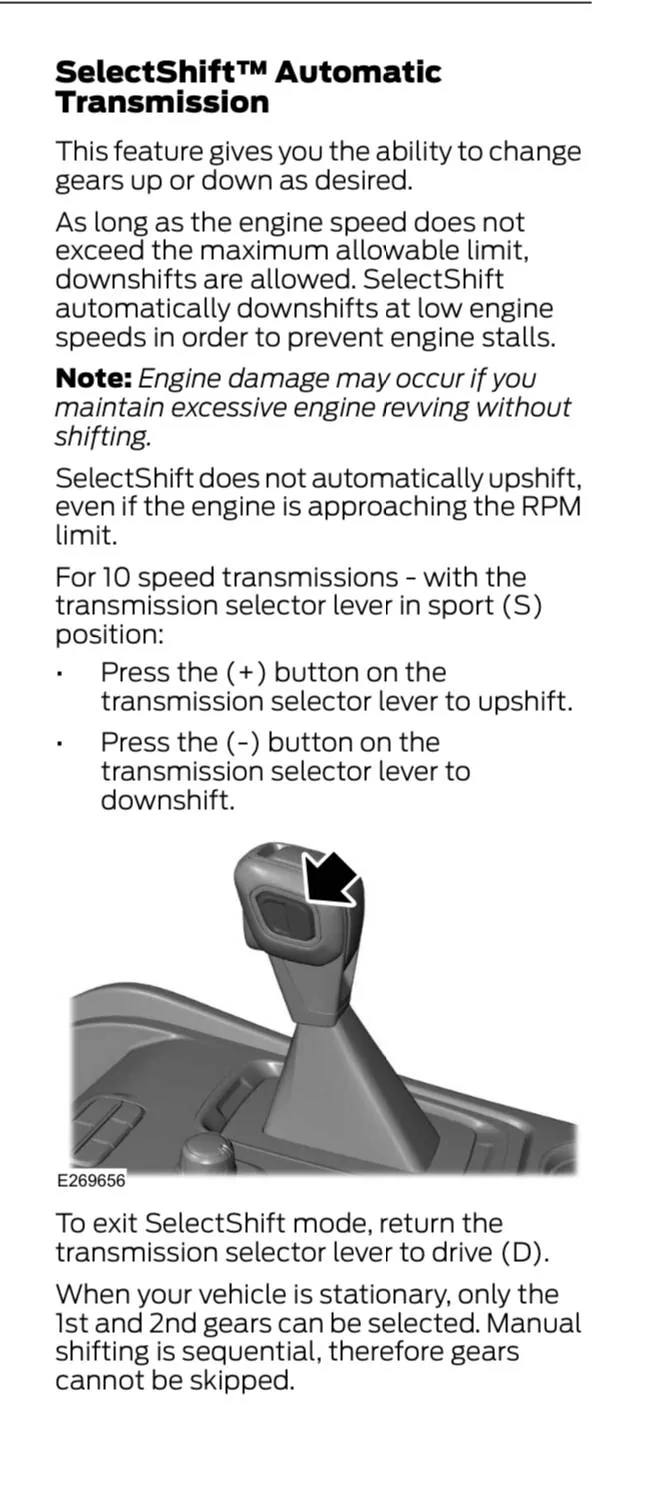 SelectShift™ Automatic Transmission

This feature gives you the ability to change gears up or down as desired.

As long as the engine speed does not exceed the maximum allowable limit, downshifts are allowed. SelectShift automatically downshifts at low engine speeds in order to prevent engine stalls.

Note: Engine damage may occur if you maintain excessive engine revving without shifting.

SelectShift does not automatically upshift, even if the engine is approaching the RPM limit.

For 10 speed transmissions - with the transmission selector lever in sport (S) position:

• Press the (+) button on the transmission selector lever to upshift.

• Press the (-) button on the transmission selector lever to downshift.

E269656

To exit SelectShift mode, return the transmission selector lever to drive (D).

When your vehicle is stationary, only the 1st and 2nd gears can be selected. Manual shifting is sequential, therefore gears cannot be skipped.